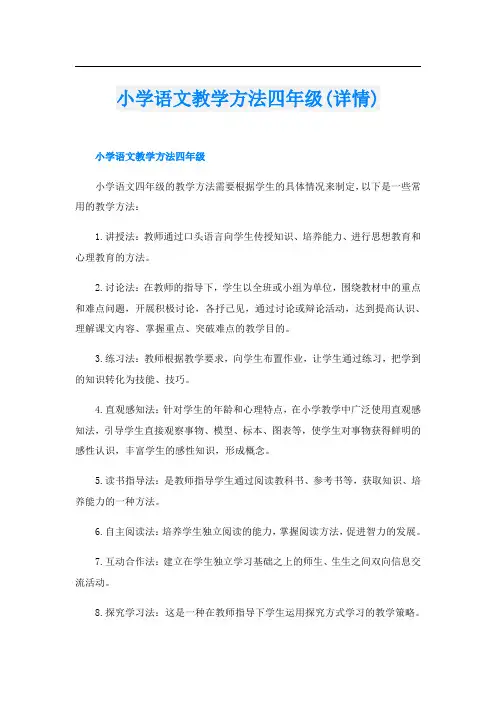 小学语文教学方法四年级(详情)

小学语文教学方法四年级

小学语文四年级的教学方法需要根据学生的具体情况来制定，以下是一些常用的教学方法：

1.讲授法：教师通过口头语言向学生传授知识、培养能力、进行思想教育和心理教育的方法。

2.讨论法：在教师的指导下，学生以全班或小组为单位，围绕教材中的重点和难点问题，开展积极讨论，各抒己见，通过讨论或辩论活动，达到提高认识、理解课文内容、掌握重点、突破难点的教学目的。

3.练习法：教师根据教学要求，向学生布置作业，让学生通过练习，把学到的知识转化为技能、技巧。

4.直观感知法：针对学生的年龄和心理特点，在小学教学中广泛使用直观感知法，引导学生直接观察事物、模型、标本、图表等，使学生对事物获得鲜明的感性认识，丰富学生的感性知识，形成概念。

5.读书指导法：是教师指导学生通过阅读教科书、参考书等，获取知识、培养能力的一种方法。

6.自主阅读法：培养学生独立阅读的能力，掌握阅读方法，促进智力的发展。

7.互动合作法：建立在学生独立学习基础之上的师生、生生之间双向信息交流活动。

8.探究学习法：这是一种在教师指导下学生运用探究方式学习的教学策略。